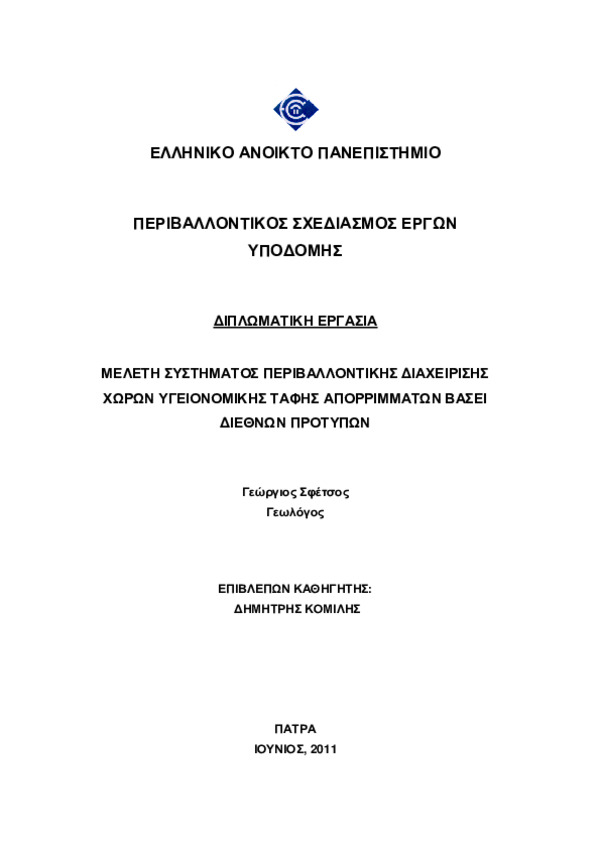 ΕΛΛΗΝΙΚΟ ΑΝΟΙΚΤΟ ΠΑΝΕΠΙΣΤΗΜΙΟ

ΠΕΡΙΒΑΛΛΟΝΤΙΚΟΣ ΣΧΕΔΙΑΣΜΟΣ ΕΡΓΩΝ ΥΠΟΔΟΜΗΣ

ΔΙΠΛΩΜΑΤΙΚΗ ΕΡΓΑΣΙΑ

ΜΕΛΕΤΗ ΣΥΣΤΗΜΑΤΟΣ ΠΕΡΙΒΑΛΛΟΝΤΙΚΗΣ ΔΙΑΧΕΙΡΙΣΗΣ ΧΩΡΩΝ ΥΓΕΙΟΝΟΜΙΚΗΣ ΤΑΦΗΣ ΑΠΟΡΡΙΜΜΑΤΩΝ ΒΑΣΕΙ ΔΙΕΘΝΩΝ ΠΡΟΤΥΠΩΝ

Γεώργιος Σφέτσος
Γεωλόγος

ΕΠΙΒΛΕΠΩΝ ΚΑΘΗΓΗΤΗΣ:
ΔΗΜΗΤΡΗΣ ΚΟΜΙΛΗΣ

ΠΑΤΡΑ
ΙΟΥΝΙΟΣ, 2011